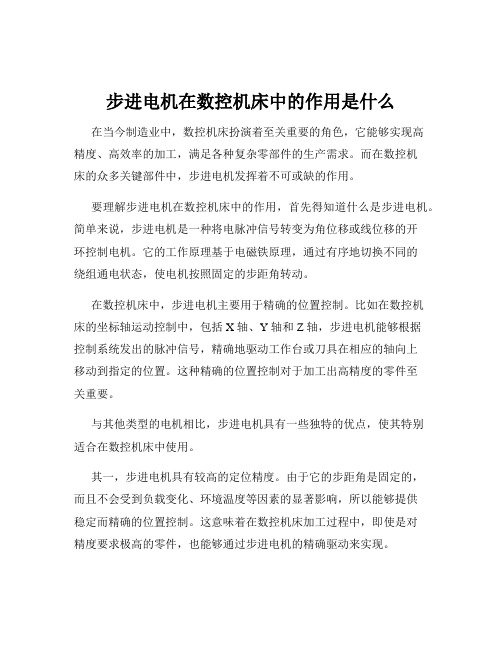 步进电机在数控机床中的作用是什么

在当今制造业中，数控机床扮演着至关重要的角色，它能够实现高精度、高效率的加工，满足各种复杂零部件的生产需求。而在数控机床的众多关键部件中，步进电机发挥着不可或缺的作用。

要理解步进电机在数控机床中的作用，首先得知道什么是步进电机。简单来说，步进电机是一种将电脉冲信号转变为角位移或线位移的开环控制电机。它的工作原理基于电磁铁原理，通过有序地切换不同的绕组通电状态，使电机按照固定的步距角转动。

在数控机床中，步进电机主要用于精确的位置控制。比如在数控机床的坐标轴运动控制中，包括 X 轴、Y 轴和 Z 轴，步进电机能够根据控制系统发出的脉冲信号，精确地驱动工作台或刀具在相应的轴向上移动到指定的位置。这种精确的位置控制对于加工出高精度的零件至关重要。

与其他类型的电机相比，步进电机具有一些独特的优点，使其特别适合在数控机床中使用。

其一，步进电机具有较高的定位精度。由于它的步距角是固定的，而且不会受到负载变化、环境温度等因素的显著影响，所以能够提供稳定而精确的位置控制。这意味着在数控机床加工过程中，即使是对精度要求极高的零件，也能够通过步进电机的精确驱动来实现。